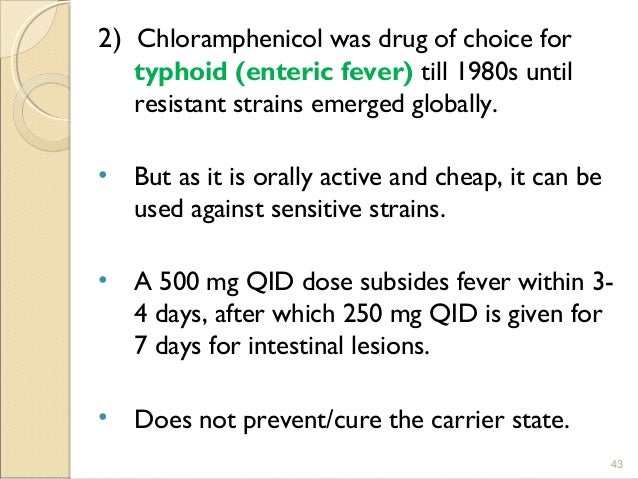 2) Chloramphenicol was drug of choice for typhoid (enteric fever) till 1980s until resistant strains emerged globally.

• But as it is orally active and cheap, it can be used against sensitive strains.

• A 500 mg QID dose subsides fever within 3-4 days, after which 250 mg QID is given for 7 days for intestinal lesions.

• Does not prevent/cure the carrier state.

43